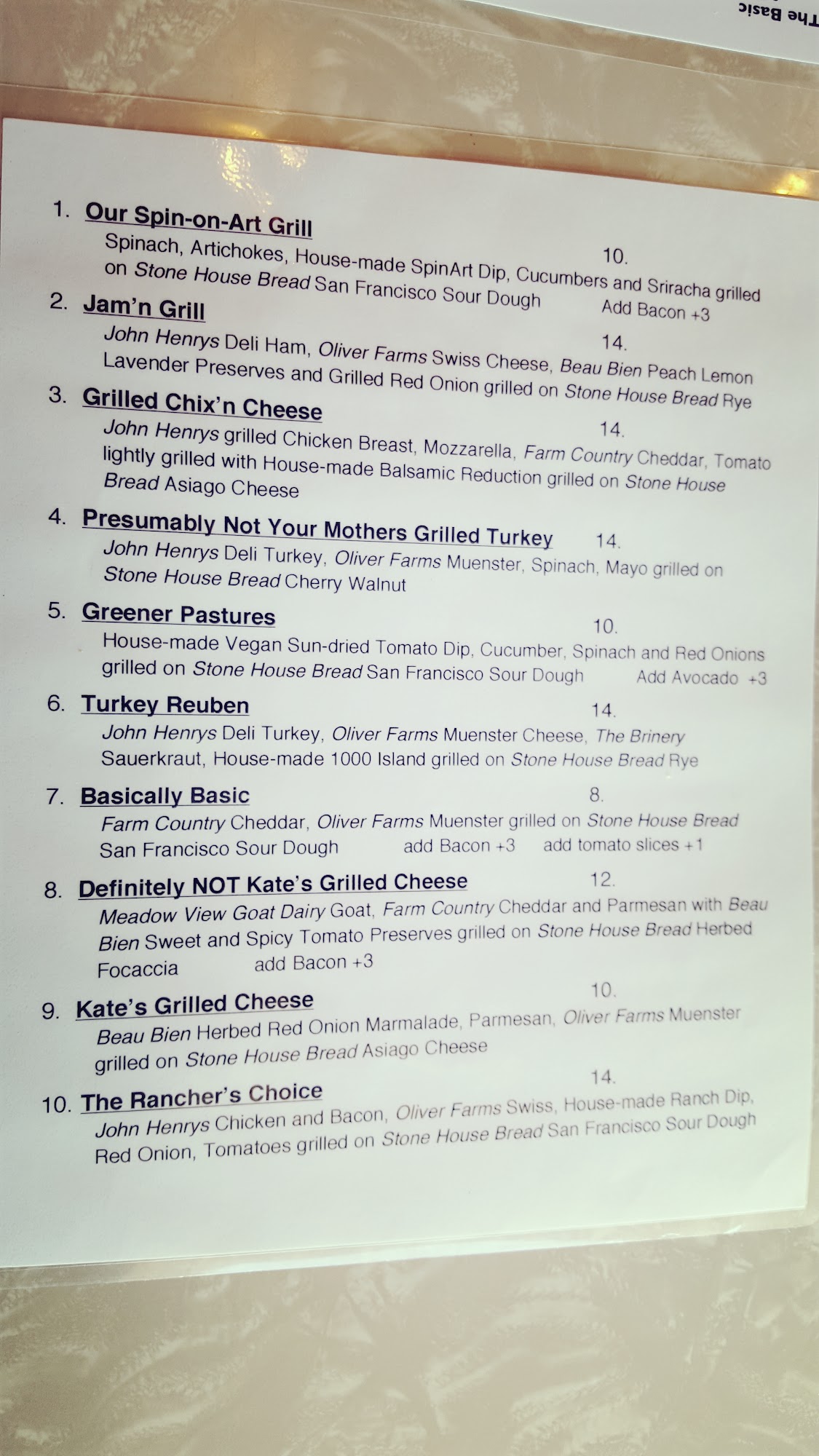 The Basic

1. Our Spin-on-Art Grill
10.
Spinach, Artichokes, House-made SpinArt Dip, Cucumbers and Sriracha grilled on Stone House Bread San Francisco Sour Dough Add Bacon +3

2. Jam'n Grill
14.
John Henrys Deli Ham, Oliver Farms Swiss Cheese, Beau Bien Peach Lemon Lavender Preserves and Grilled Red Onion grilled on Stone House Bread Rye

3. Grilled Chix'n Cheese
14.
John Henrys grilled Chicken Breast, Mozzarella, Farm Country Cheddar, Tomato lightly grilled with House-made Balsamic Reduction grilled on Stone House Bread Asiago Cheese

4. Presumably Not Your Mothers Grilled Turkey 14.
John Henrys Deli Turkey, Oliver Farms Muenster, Spinach, Mayo grilled on Stone House Bread Cherry Walnut

5. Greener Pastures
10.
House-made Vegan Sun-dried Tomato Dip, Cucumber, Spinach and Red Onions grilled on Stone House Bread San Francisco Sour Dough Add Avocado +3

6. Turkey Reuben
14.
John Henrys Deli Turkey, Oliver Farms Muenster Cheese, The Brinery Sauerkraut, House-made 1000 Island grilled on Stone House Bread Rye

7. Basically Basic
8.
Farm Country Cheddar, Oliver Farms Muenster grilled on Stone House Bread San Francisco Sour Dough add Bacon +3 add tomato slices +1

8. Definitely NOT Kate's Grilled Cheese
12.
Meadow View Goat Dairy Goat, Farm Country Cheddar and Parmesan with Beau Bien Sweet and Spicy Tomato Preserves grilled on Stone House Bread Herbed Focaccia add Bacon +3

9. Kate's Grilled Cheese
10.
Beau Bien Herbed Red Onion Marmalade, Parmesan, Oliver Farms Muenster grilled on Stone House Bread Asiago Cheese

10. The Rancher's Choice
14.
John Henrys Chicken and Bacon, Oliver Farms Swiss, House-made Ranch Dip, Red Onion, Tomatoes grilled on Stone House Bread San Francisco Sour Dough